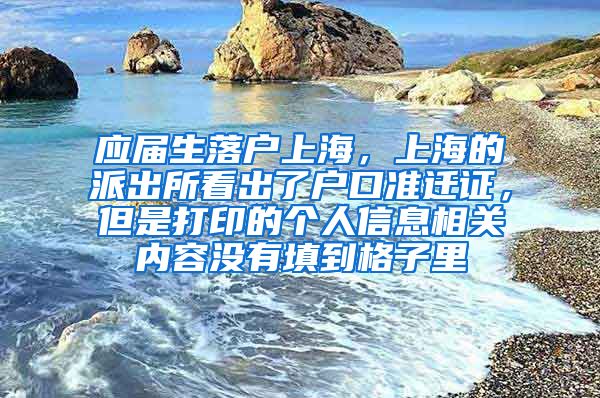 应届生落户上海，上海的派出所看出了户口准迁证，但是打印的个人信息相关内容没有填到格子里